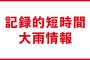 記録的短時間
大雨情報